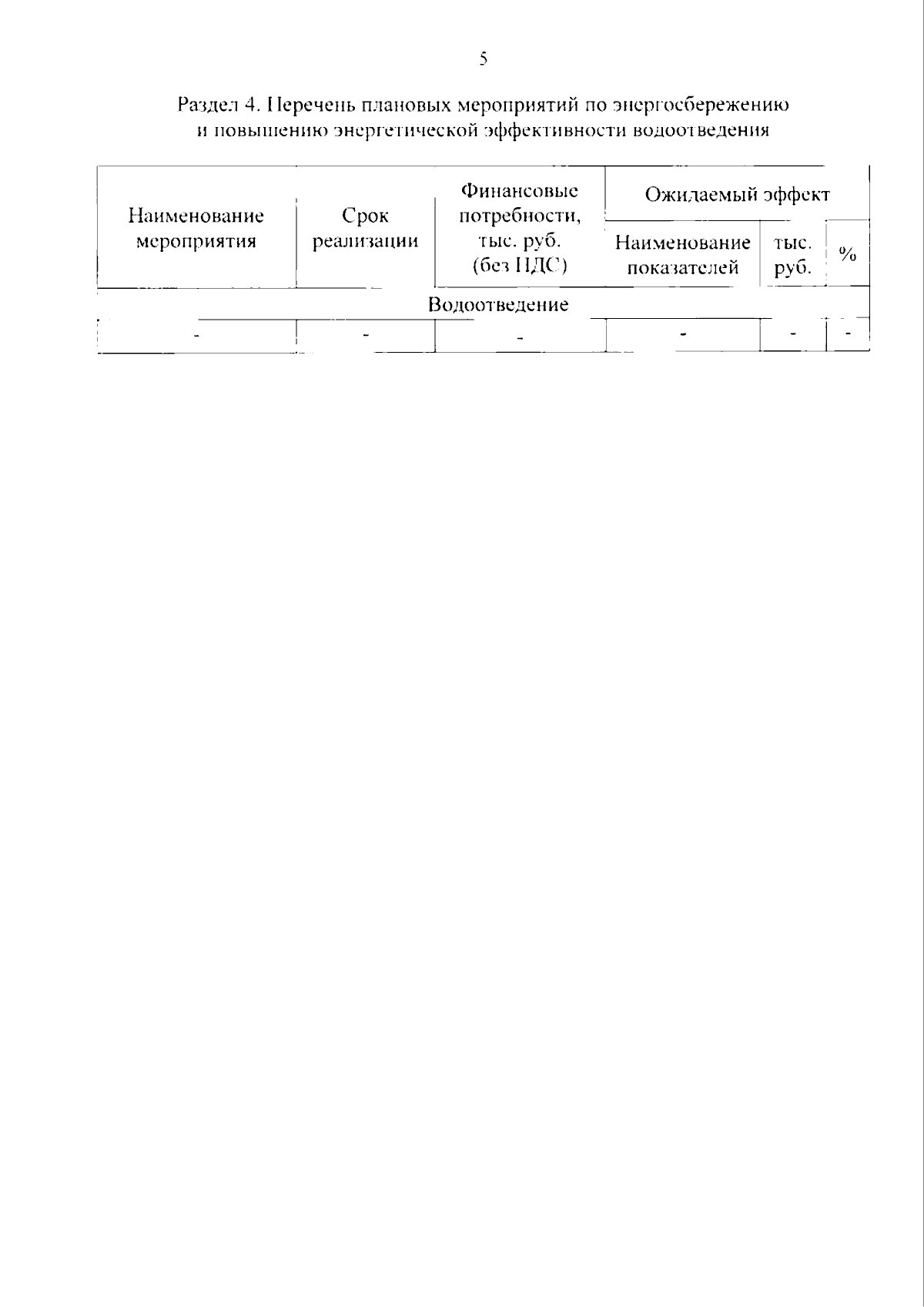 5

Раздел 4. Перечень плановых мероприятий по энергосбережению и повышению энергетической эффективности водоотведения

| Наименование мероприятия | Срок реализации | Финансовые потребности, тыс. руб. (без НДС) | Ожидаемый эффект | | |
|---|---|---|---|---|---|
| | | | Наименование показателей | тыс. руб. | % |
| Водоотведение | | | | | |
| - | - | - | - | - | - |